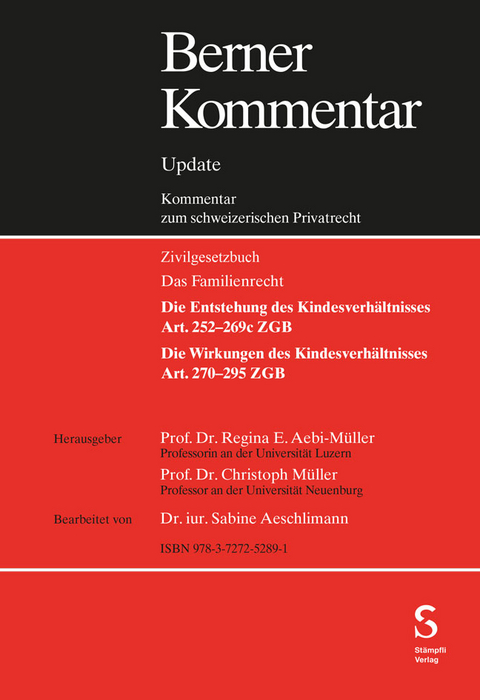 Berner Kommentar

Update

Kommentar
zum schweizerischen Privatrecht

Zivilgesetzbuch

Das Familienrecht

Die Entstehung des Kindesverhältnisses
Art. 252–269c ZGB

Die Wirkungen des Kindesverhältnisses
Art. 270–295 ZGB

Herausgeber

Prof. Dr. Regina E. Aebi-Müller
Professorin an der Universität Luzern

Prof. Dr. Christoph Müller
Professor an der Universität Neuenburg

Bearbeitet von

Dr. iur. Sabine Aeschlimann

ISBN 978-3-7272-5289-1

S
Stämpfli
Verlag